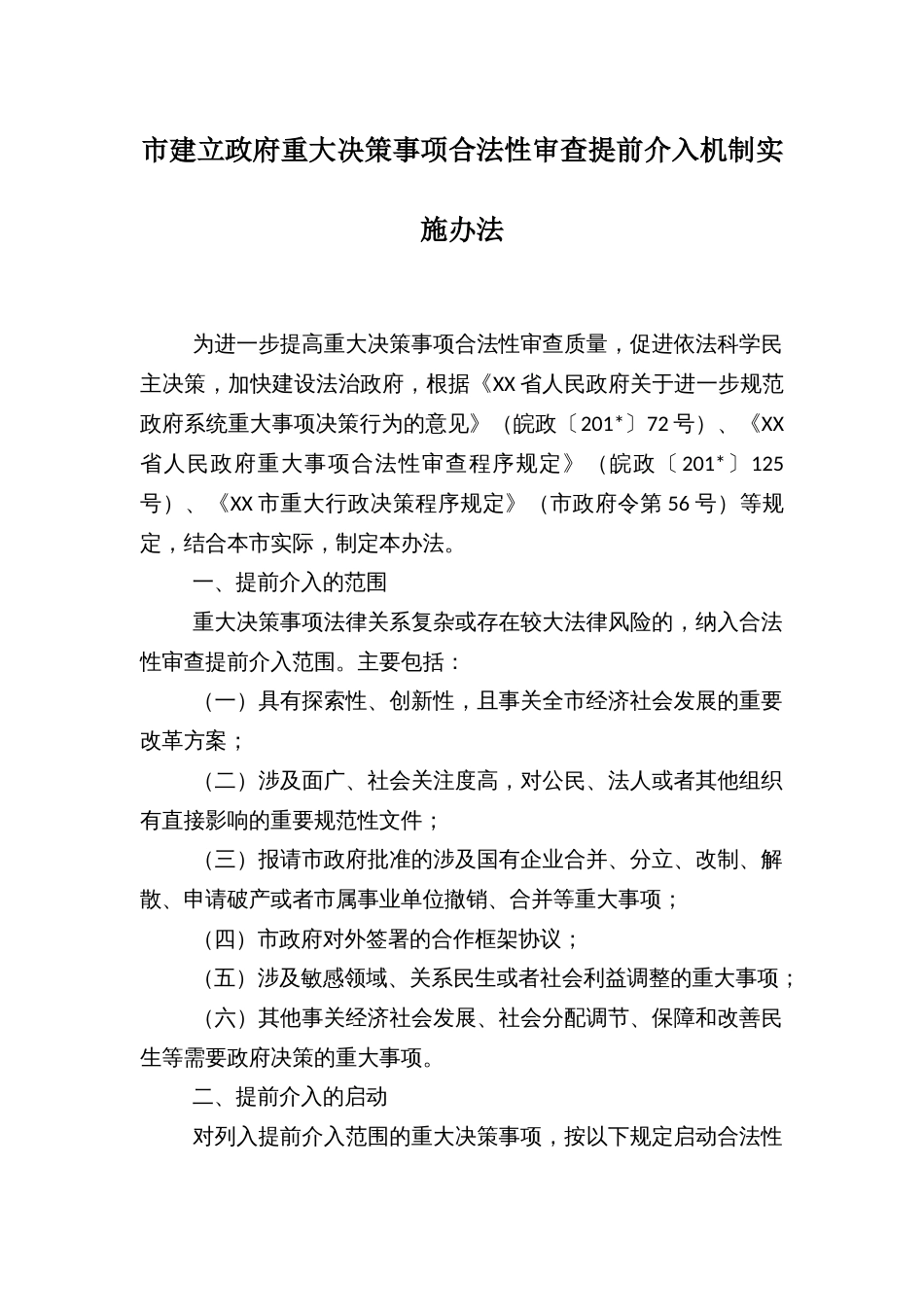 市建立政府重大决策事项合法性审查提前介入机制实施办法

为进一步提高重大决策事项合法性审查质量，促进依法科学民主决策，加快建设法治政府，根据《XX省人民政府关于进一步规范政府系统重大事项决策行为的意见》（皖政〔201*〕72号）、《XX省人民政府重大事项合法性审查程序规定》（皖政〔201*〕125号）、《XX市重大行政决策程序规定》（市政府令第56号）等规定，结合本市实际，制定本办法。

一、提前介入的范围

重大决策事项法律关系复杂或存在较大法律风险的，纳入合法性审查提前介入范围。主要包括：

（一）具有探索性、创新性，且事关全市经济社会发展的重要改革方案；

（二）涉及面广、社会关注度高，对公民、法人或者其他组织有直接影响的重要规范性文件；

（三）报请市政府批准的涉及国有企业合并、分立、改制、解散、申请破产或者市属事业单位撤销、合并等重大事项；

（四）市政府对外签署的合作框架协议；

（五）涉及敏感领域、关系民生或者社会利益调整的重大事项；

（六）其他事关经济社会发展、社会分配调节、保障和改善民生等需要政府决策的重大事项。

二、提前介入的启动

对列入提前介入范围的重大决策事项，按以下规定启动合法性